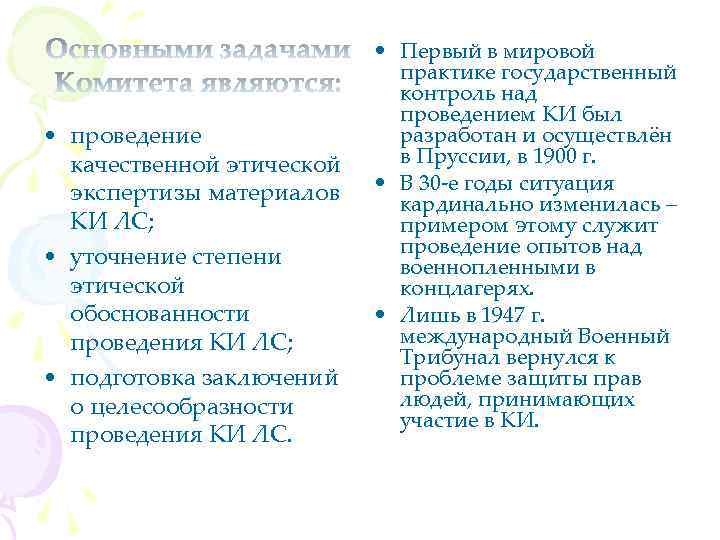 Основными задачами Комитета являются:

• проведение качественной этической экспертизы материалов КИ ЛС;
• уточнение степени этической обоснованности проведения КИ ЛС;
• подготовка заключений о целесообразности проведения КИ ЛС.

• Первый в мировой практике государственный контроль над проведением КИ был разработан и осуществлён в Пруссии, в 1900 г.
• В 30-е годы ситуация кардинально изменилась – примером этому служит проведение опытов над военнопленными в концлагерях.
• Лишь в 1947 г. международный Военный Трибунал вернулся к проблеме защиты прав людей, принимающих участие в КИ.